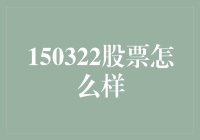 150322股票怎么样